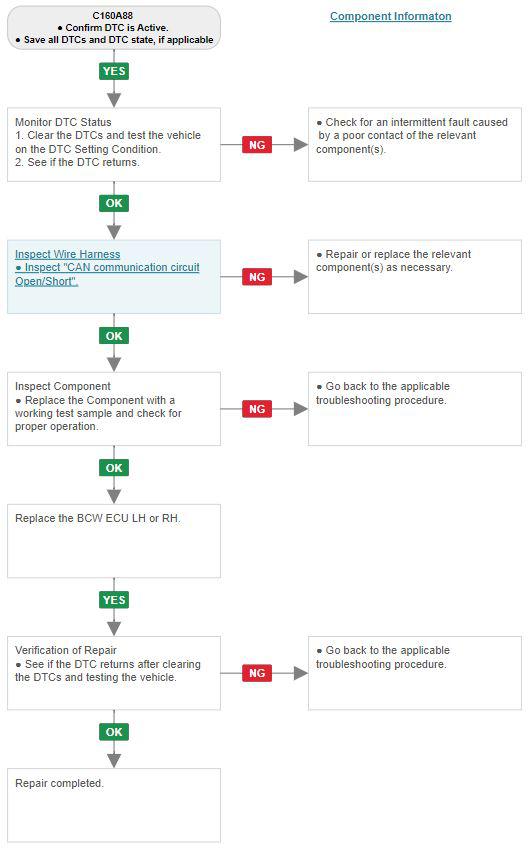 C160A88
● Confirm DTC is Active.
● Save all DTCs and DTC state, if applicable

Component Informaton

YES

Monitor DTC Status
1. Clear the DTCs and test the vehicle on the DTC Setting Condition.
2. See if the DTC returns.

NG

● Check for an intermittent fault caused by a poor contact of the relevant component(s).

OK

Inspect Wire Harness
● Inspect "CAN communication circuit Open/Short".

NG

● Repair or replace the relevant component(s) as necessary.

OK

Inspect Component
● Replace the Component with a working test sample and check for proper operation.

NG

● Go back to the applicable troubleshooting procedure.

OK

Replace the BCW ECU LH or RH.

YES

Verification of Repair
● See if the DTC returns after clearing the DTCs and testing the vehicle.

NG

● Go back to the applicable troubleshooting procedure.

OK

Repair completed.